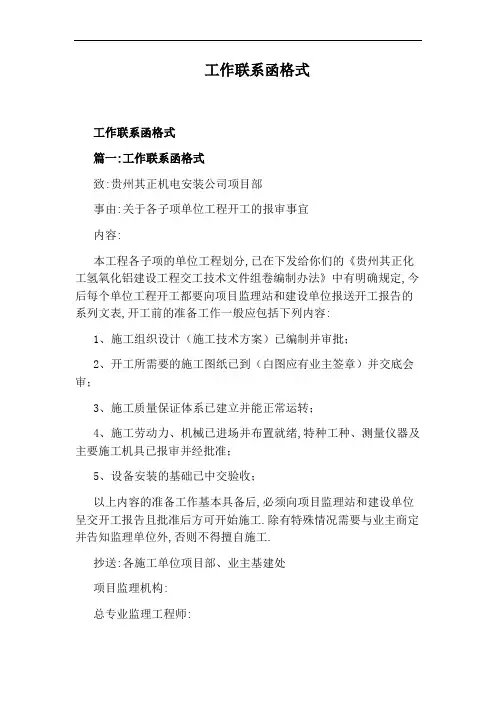 工作联系函格式

工作联系函格式

篇一:工作联系函格式

致:贵州其正机电安装公司项目部

事由:关于各子项单位工程开工的报审事宜

内容:

本工程各子项的单位工程划分,已在下发给你们的《贵州其正化工氢氧化铝建设工程交工技术文件组卷编制办法》中有明确规定,今后每个单位工程开工都要向项目监理站和建设单位报送开工报告的系列文表,开工前的准备工作一般应包括下列内容:

1、施工组织设计（施工技术方案）已编制并审批;

2、开工所需要的施工图纸已到（白图应有业主签章）并交底会审;

3、施工质量保证体系已建立并能正常运转;

4、施工劳动力、机械已进场并布置就绪,特种工种、测量仪器及主要施工机具已报审并经批准;

5、设备安装的基础已中交验收;

以上内容的准备工作基本具备后,必须向项目监理站和建设单位呈交开工报告且批准后方可开始施工.除有特殊情况需要与业主商定并告知监理单位外,否则不得擅自施工.

抄送:各施工单位项目部、业主基建处

项目监理机构:

总专业监理工程师: